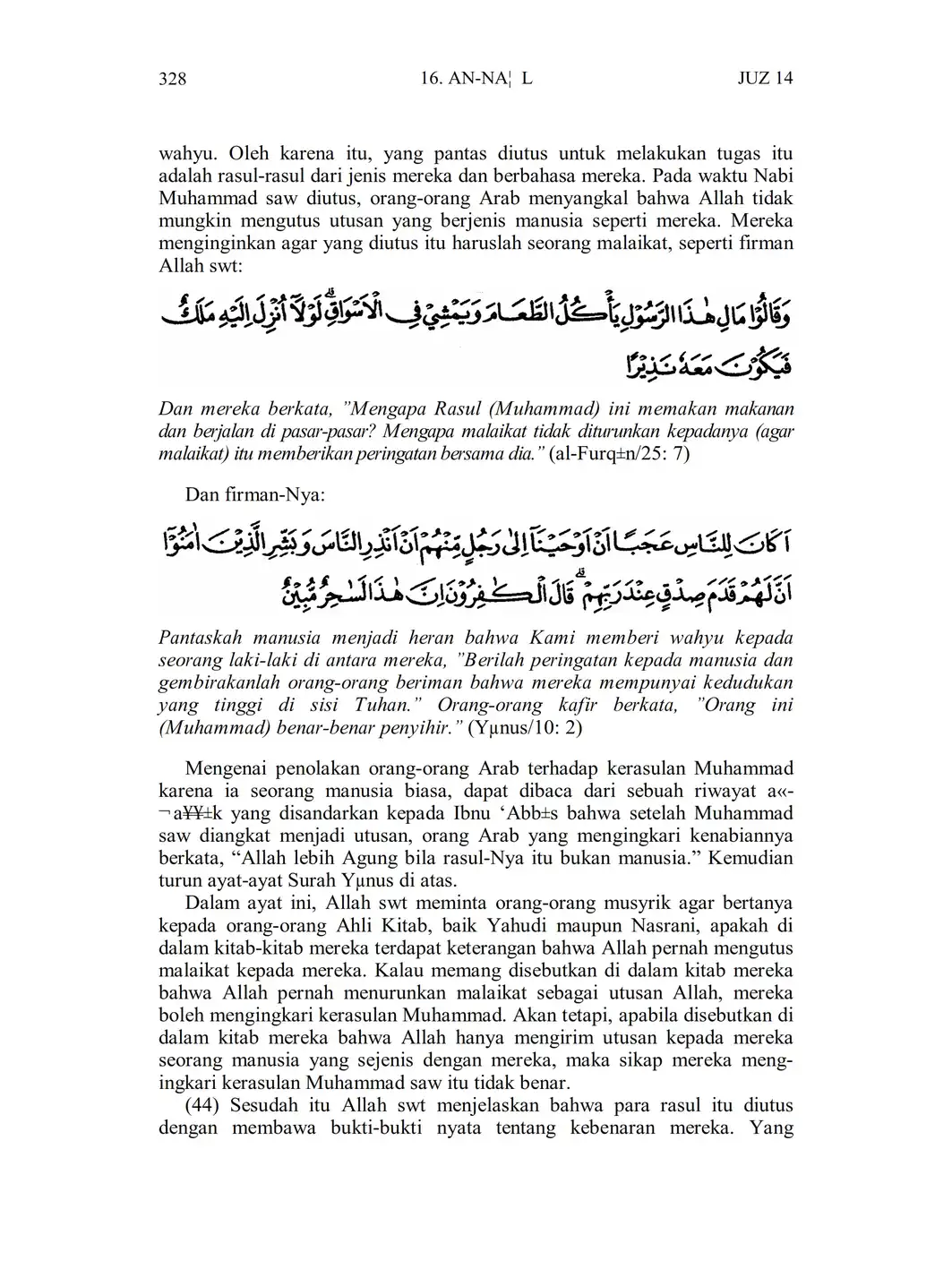 328 16. AN-NA¦ L JUZ 14

wahyu. Oleh karena itu, yang pantas diutus untuk melakukan tugas itu adalah rasul-rasul dari jenis mereka dan berbahasa mereka. Pada waktu Nabi Muhammad saw diutus, orang-orang Arab menyangkal bahwa Allah tidak mungkin mengutus utusan yang berjenis manusia seperti mereka. Mereka menginginkan agar yang diutus itu haruslah seorang malaikat, seperti firman Allah swt:

وَقَالُوْا مَالِ هٰذَا الرَّسُوْلِ يَأْكُلُ الطَّعَامَ وَيَمْشِيْ فِى الْاَسْوَاقِۗ لَوْلَآ اُنْزِلَ اِلَيْهِ مَلَكٌ فَيَكُوْنَ مَعَهٗ نَذِيْرًا

Dan mereka berkata, "Mengapa Rasul (Muhammad) ini memakan makanan dan berjalan di pasar-pasar? Mengapa malaikat tidak diturunkan kepadanya (agar malaikat) itu memberikan peringatan bersama dia." (al-Furq±n/25: 7)

Dan firman-Nya:

اَكَانَ لِلنَّاسِ عَجَبًا اَنْ اَوْحَيْنَآ اِلٰى رَجُلٍ مِّنْهُمْ اَنْ اَنْذِرِ النَّاسَ وَبَشِّرِ الَّذِيْنَ اٰمَنُوْٓا اَنَّ لَهُمْ قَدَمَ صِدْقٍ عِنْدَ رَبِّهِمْۗ قَالَ الْكٰفِرُوْنَ اِنَّ هٰذَا لَسٰحِرٌ مُّبِيْنٌ

Pantaskah manusia menjadi heran bahwa Kami memberi wahyu kepada seorang laki-laki di antara mereka, "Berilah peringatan kepada manusia dan gembirakanlah orang-orang beriman bahwa mereka mempunyai kedudukan yang tinggi di sisi Tuhan." Orang-orang kafir berkata, "Orang ini (Muhammad) benar-benar penyihir." (Yµnus/10: 2)

Mengenai penolakan orang-orang Arab terhadap kerasulan Muhammad karena ia seorang manusia biasa, dapat dibaca dari sebuah riwayat a«-¬a¥¥±k yang disandarkan kepada Ibnu 'Abb±s bahwa setelah Muhammad saw diangkat menjadi utusan, orang Arab yang mengingkari kenabiannya berkata, "Allah lebih Agung bila rasul-Nya itu bukan manusia." Kemudian turun ayat-ayat Surah Yµnus di atas.

Dalam ayat ini, Allah swt meminta orang-orang musyrik agar bertanya kepada orang-orang Ahli Kitab, baik Yahudi maupun Nasrani, apakah di dalam kitab-kitab mereka terdapat keterangan bahwa Allah pernah mengutus malaikat kepada mereka. Kalau memang disebutkan di dalam kitab mereka bahwa Allah pernah menurunkan malaikat sebagai utusan Allah, mereka boleh mengingkari kerasulan Muhammad. Akan tetapi, apabila disebutkan di dalam kitab mereka bahwa Allah hanya mengirim utusan kepada mereka seorang manusia yang sejenis dengan mereka, maka sikap mereka mengingkari kerasulan Muhammad saw itu tidak benar.

(44) Sesudah itu Allah swt menjelaskan bahwa para rasul itu diutus dengan membawa bukti-bukti nyata tentang kebenaran mereka. Yang